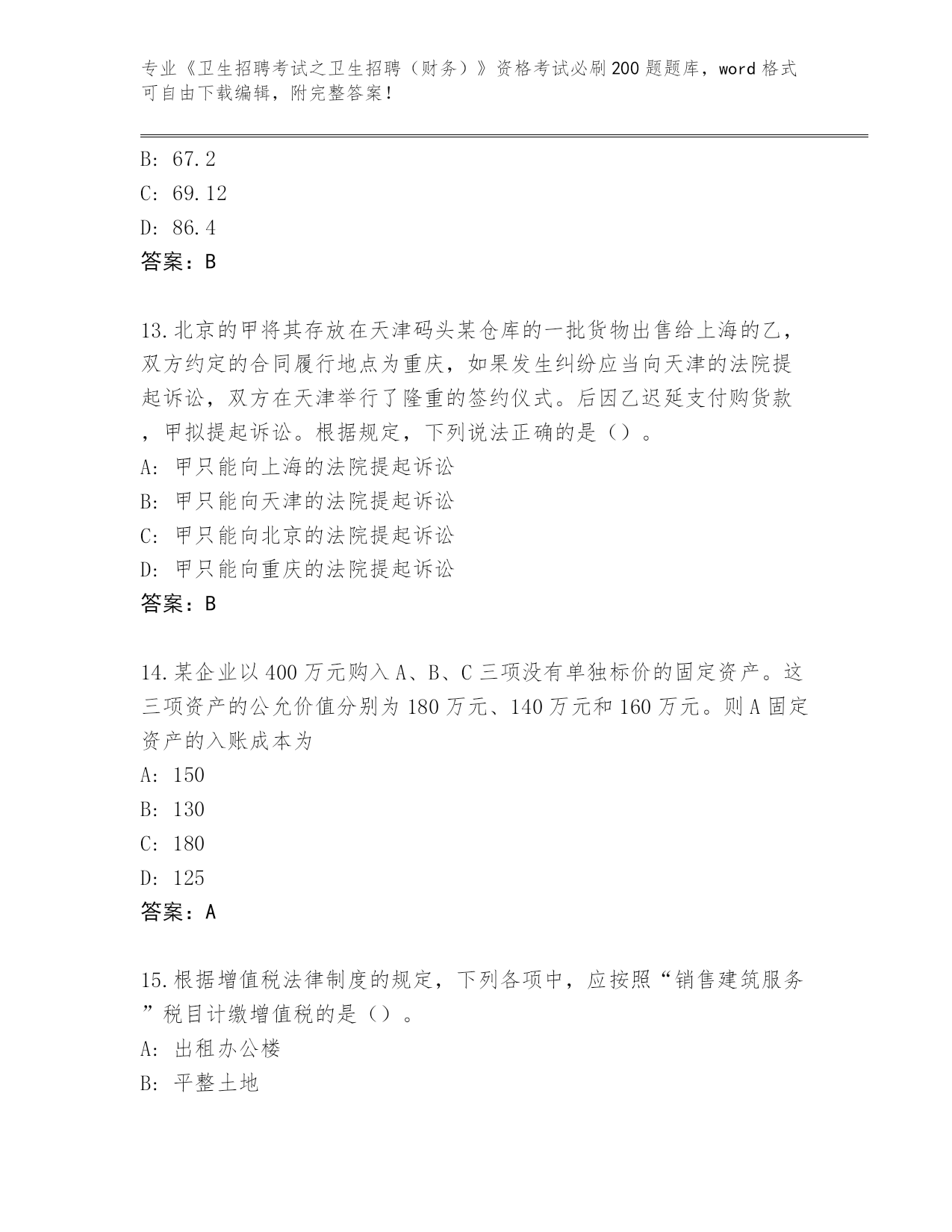 专业《卫生招聘考试之卫生招聘（财务）》资格考试必刷200题题库，word格式可自由下载编辑，附完整答案！

B: 67.2
C: 69.12
D: 86.4
答案：B

13.北京的甲将其存放在天津码头某仓库的一批货物出售给上海的乙，双方约定的合同履行地点为重庆，如果发生纠纷应当向天津的法院提起诉讼，双方在天津举行了隆重的签约仪式。后因乙迟延支付购货款，甲拟提起诉讼。根据规定，下列说法正确的是（）。
A: 甲只能向上海的法院提起诉讼
B: 甲只能向天津的法院提起诉讼
C: 甲只能向北京的法院提起诉讼
D: 甲只能向重庆的法院提起诉讼
答案：B

14.某企业以400万元购入A、B、C三项没有单独标价的固定资产。这三项资产的公允价值分别为180万元、140万元和160万元。则A固定资产的入账成本为
A: 150
B: 130
C: 180
D: 125
答案：A

15.根据增值税法律制度的规定，下列各项中，应按照“销售建筑服务”税目计缴增值税的是（）。
A: 出租办公楼
B: 平整土地